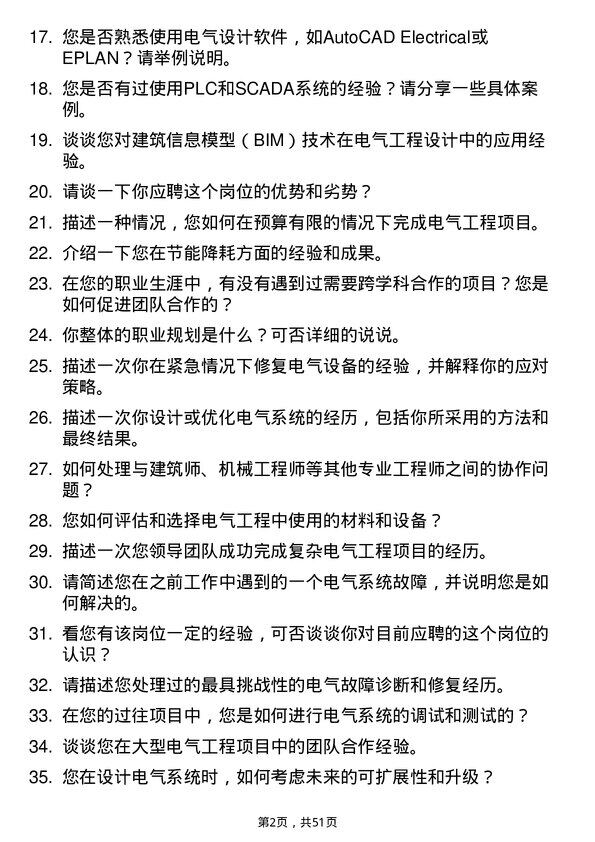 17. 您是否熟悉使用电气设计软件，如AutoCAD Electrical或EPLAN？请举例说明。

18. 您是否有过使用PLC和SCADA系统的经验？请分享一些具体案例。

19. 谈谈您对建筑信息模型（BIM）技术在电气工程设计中的应用经验。

20. 请谈一下你应聘这个岗位的优势和劣势？

21. 描述一种情况，您如何在预算有限的情况下完成电气工程项目。

22. 介绍一下您在节能降耗方面的经验和成果。

23. 在您的职业生涯中，有没有遇到过需要跨学科合作的项目？您是如何促进团队合作的？

24. 你整体的职业规划是什么？可否详细的说说。

25. 描述一次你在紧急情况下修复电气设备的经验，并解释你的应对策略。

26. 描述一次你设计或优化电气系统的经历，包括你所采用的方法和最终结果。

27. 如何处理与建筑师、机械工程师等其他专业工程师之间的协作问题？

28. 您如何评估和选择电气工程中使用的材料和设备？

29. 描述一次您领导团队成功完成复杂电气工程项目的经历。

30. 请简述您在之前工作中遇到的一个电气系统故障，并说明您是如何解决的。

31. 看您有该岗位一定的经验，可否谈谈你对目前应聘的这个岗位的认识？

32. 请描述您处理过的最具挑战性的电气故障诊断和修复经历。

33. 在您的过往项目中，您是如何进行电气系统的调试和测试的？

34. 谈谈您在大型电气工程项目中的团队合作经验。

35. 您在设计电气系统时，如何考虑未来的可扩展性和升级？

第2页，共51页